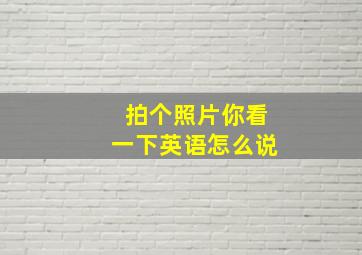 拍个照片你看
一下英语怎么说